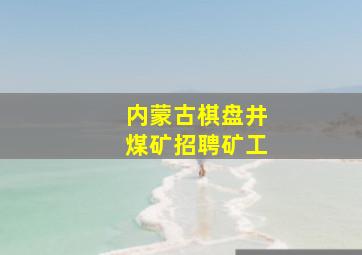 内蒙古棋盘井
煤矿招聘矿工